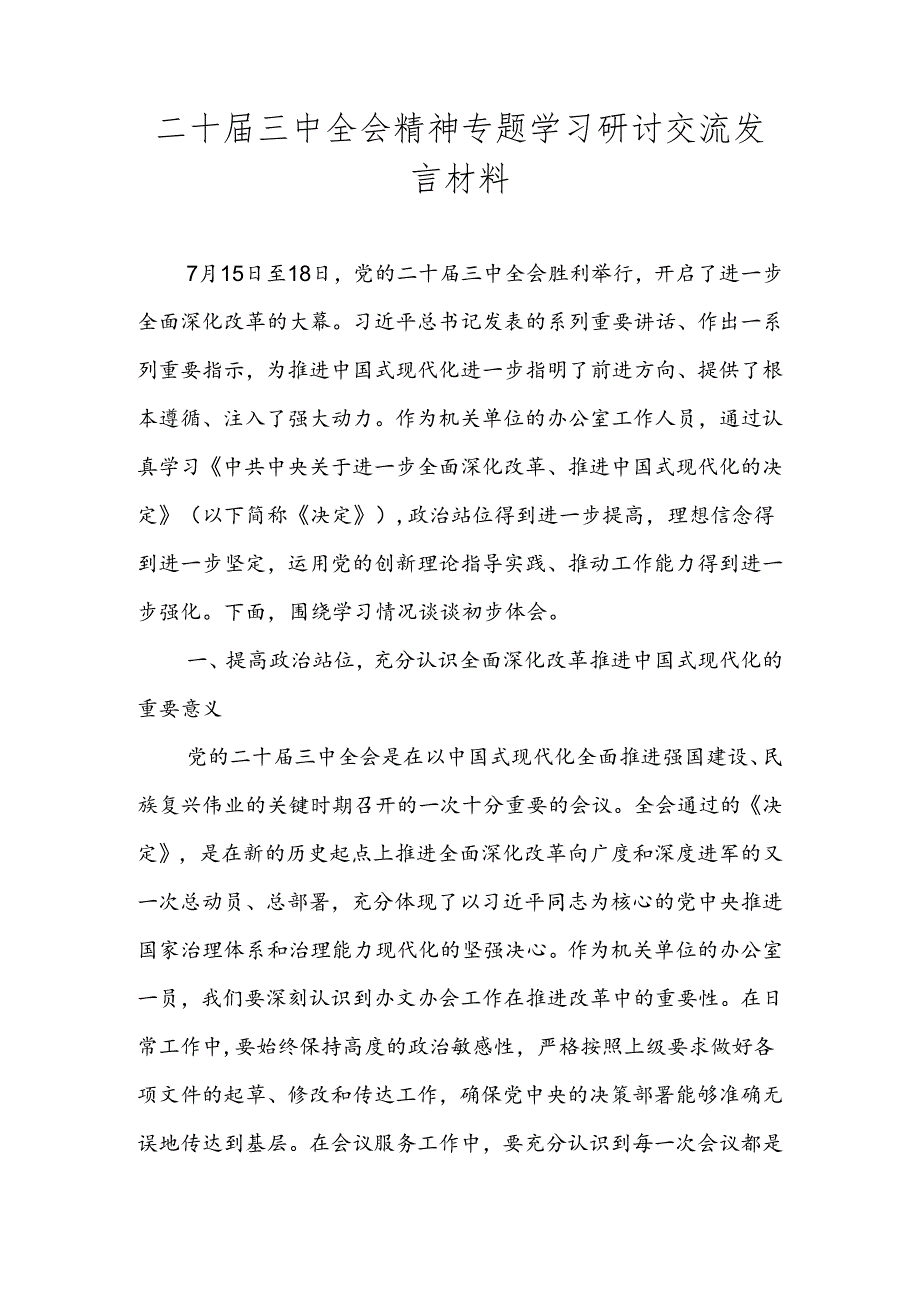 二十届三中全会精神专题学习研讨交流发言材料

7月15日至18日，党的二十届三中全会胜利举行，开启了进一步全面深化改革的大幕。习近平总书记发表的系列重要讲话、作出一系列重要指示，为推进中国式现代化进一步指明了前进方向、提供了根本遵循、注入了强大动力。作为机关单位的办公室工作人员，通过认真学习《中共中央关于进一步全面深化改革、推进中国式现代化的决定》（以下简称《决定》），政治站位得到进一步提高，理想信念得到进一步坚定，运用党的创新理论指导实践、推动工作能力得到进一步强化。下面，围绕学习情况谈谈初步体会。

一、提高政治站位，充分认识全面深化改革推进中国式现代化的重要意义

党的二十届三中全会是在以中国式现代化全面推进强国建设、民族复兴伟业的关键时期召开的一次十分重要的会议。全会通过的《决定》，是在新的历史起点上推进全面深化改革向广度和深度进军的又一次总动员、总部署，充分体现了以习近平同志为核心的党中央推进国家治理体系和治理能力现代化的坚强决心。作为机关单位的办公室一员，我们要深刻认识到办文办会工作在推进改革中的重要性。在日常工作中，要始终保持高度的政治敏感性，严格按照上级要求做好各项文件的起草、修改和传达工作，确保党中央的决策部署能够准确无误地传达到基层。在会议服务工作中，要充分认识到每一次会议都是